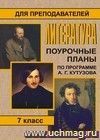 ДЛЯ ПРЕПОДАВАТЕЛЕЙ

ЛИТЕРАТУРА

ПОУРОЧНЫЕ ПЛАНЫ

ПО ПРОГРАММЕ А. Г. КУТУЗОВА

7 класс

www.uchmag.ru